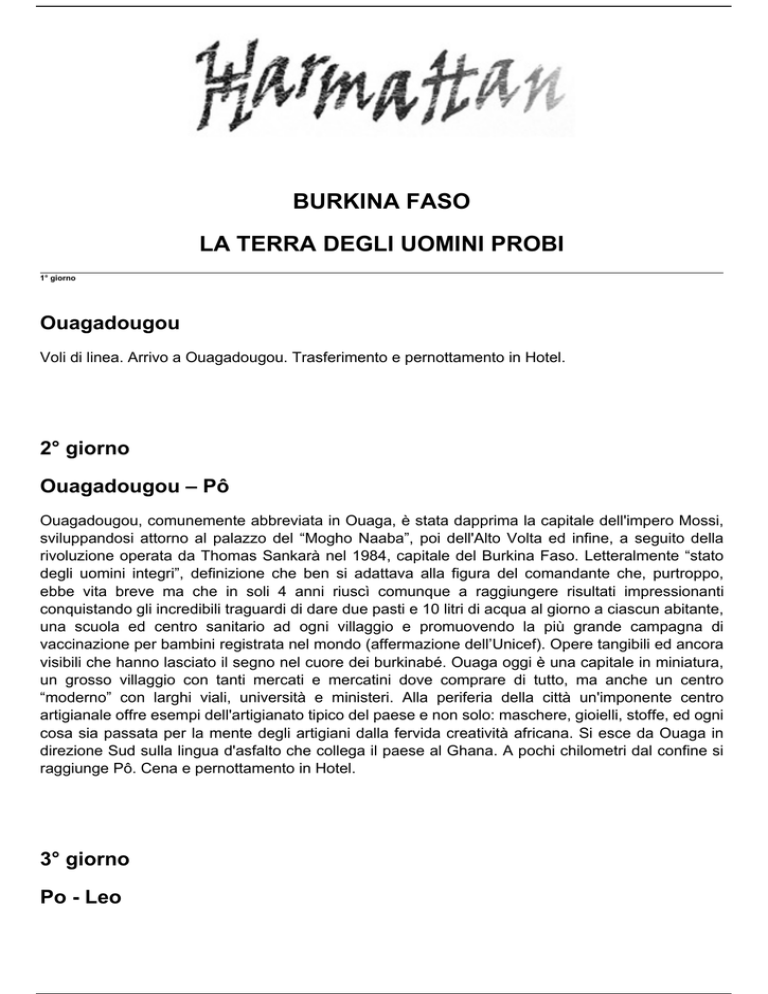 Harmattan

BURKINA FASO

LA TERRA DEGLI UOMINI PROBI

1° giorno

Ouagadougou

Voli di linea. Arrivo a Ouagadougou. Trasferimento e pernottamento in Hotel.

2° giorno

Ouagadougou – Pô

Ouagadougou, comunemente abbreviata in Ouaga, è stata dapprima la capitale dell'impero Mossi, sviluppandosi attorno al palazzo del “Mogho Naaba”, poi dell'Alto Volta ed infine, a seguito della rivoluzione operata da Thomas Sankarà nel 1984, capitale del Burkina Faso. Letteralmente “stato degli uomini integri”, definizione che ben si adattava alla figura del comandante che, purtroppo, ebbe vita breve ma che in soli 4 anni riuscì comunque a raggiungere risultati impressionanti conquistando gli incredibili traguardi di dare due pasti e 10 litri di acqua al giorno a ciascun abitante, una scuola ed centro sanitario ad ogni villaggio e promuovendo la più grande campagna di vaccinazione per bambini registrata nel mondo (affermazione dell'Unicef). Opere tangibili ed ancora visibili che hanno lasciato il segno nel cuore dei burkinabé. Ouaga oggi è una capitale in miniatura, un grosso villaggio con tanti mercati e mercatini dove comprare di tutto, ma anche un centro “moderno” con larghi viali, università e ministeri. Alla periferia della città un'imponente centro artigianale offre esempi dell'artigianato tipico del paese e non solo: maschere, gioielli, stoffe, ed ogni cosa sia passata per la mente degli artigiani dalla fervida creatività africana. Si esce da Ouaga in direzione Sud sulla lingua d'asfalto che collega il paese al Ghana. A pochi chilometri dal confine si raggiunge Pô. Cena e pernottamento in Hotel.

3° giorno

Po - Leo